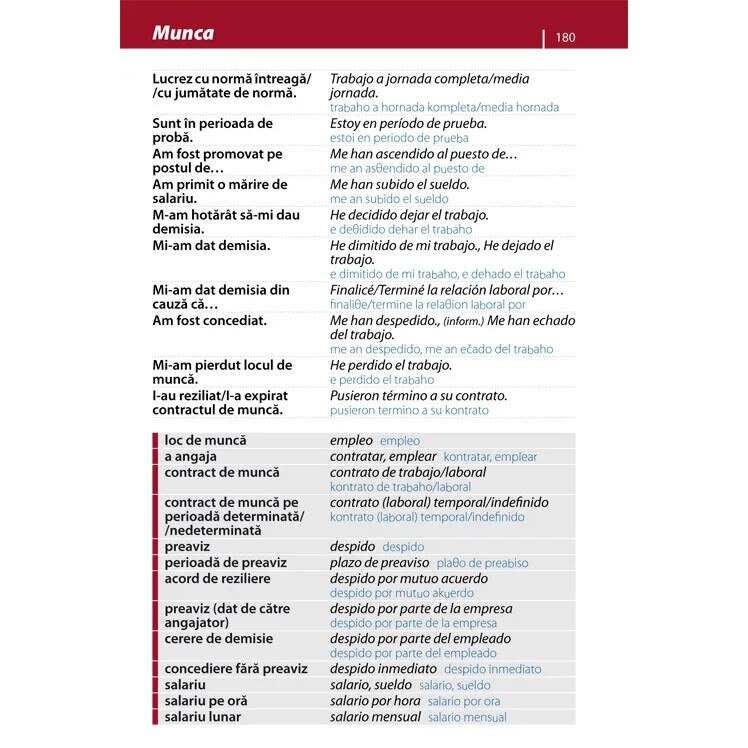 Munca

180

| | |
|---|---|
| Lucrez cu normă întreagă/ /cu jumătate de normă. | Trabajo a jornada completa/media jornada. trabaho a hornada kompleta/media hornada |
| Sunt în perioada de probă. | Estoy en período de prueba. estoi en periodo de prueba |
| Am fost promovat pe postul de… | Me han ascendido al puesto de… me an asθendido al puesto de |
| Am primit o mărire de salariu. | Me han subido el sueldo. me an subido el sueldo |
| M-am hotărât să-mi dau demisia. | He decidido dejar el trabajo. e deθidido dehar el trabaho |
| Mi-am dat demisia. | He dimitido de mi trabajo., He dejado el trabajo. e dimitido de mi trabaho, e dehado el trabaho |
| Mi-am dat demisia din cauză că… | Finalicé/Terminé la relación laboral por… finaliθe/termine la relaθion laboral por |
| Am fost concediat. | Me han despedido., (inform.) Me han echado del trabajo. me an despedido, me an ečado del trabaho |
| Mi-am pierdut locul de muncă. | He perdido el trabajo. e perdido el trabaho |
| I-au reziliat/I-a expirat contractul de muncă. | Pusieron término a su contrato. pusieron termino a su kontrato |

| | |
|---|---|
| loc de muncă | empleo empleo |
| a angaja | contratar, emplear kontratar, emplear |
| contract de muncă | contrato de trabajo/laboral kontrato de trabaho/laboral |
| contract de muncă pe perioadă determinată/ /nedeterminată | contrato (laboral) temporal/indefinido kontrato (laboral) temporal/indefinido |
| preaviz | despido despido |
| perioadă de preaviz | plazo de preaviso plaθo de preabiso |
| acord de reziliere | despido por mutuo acuerdo despido por mutuo akuerdo |
| preaviz (dat de către angajator) | despido por parte de la empresa despido por parte de la empresa |
| cerere de demisie | despido por parte del empleado despido por parte del empleado |
| concediere fără preaviz | despido inmediato despido inmediato |
| salariu | salario, sueldo salario, sueldo |
| salariu pe oră | salario por hora salario por ora |
| salariu lunar | salario mensual salario mensual |